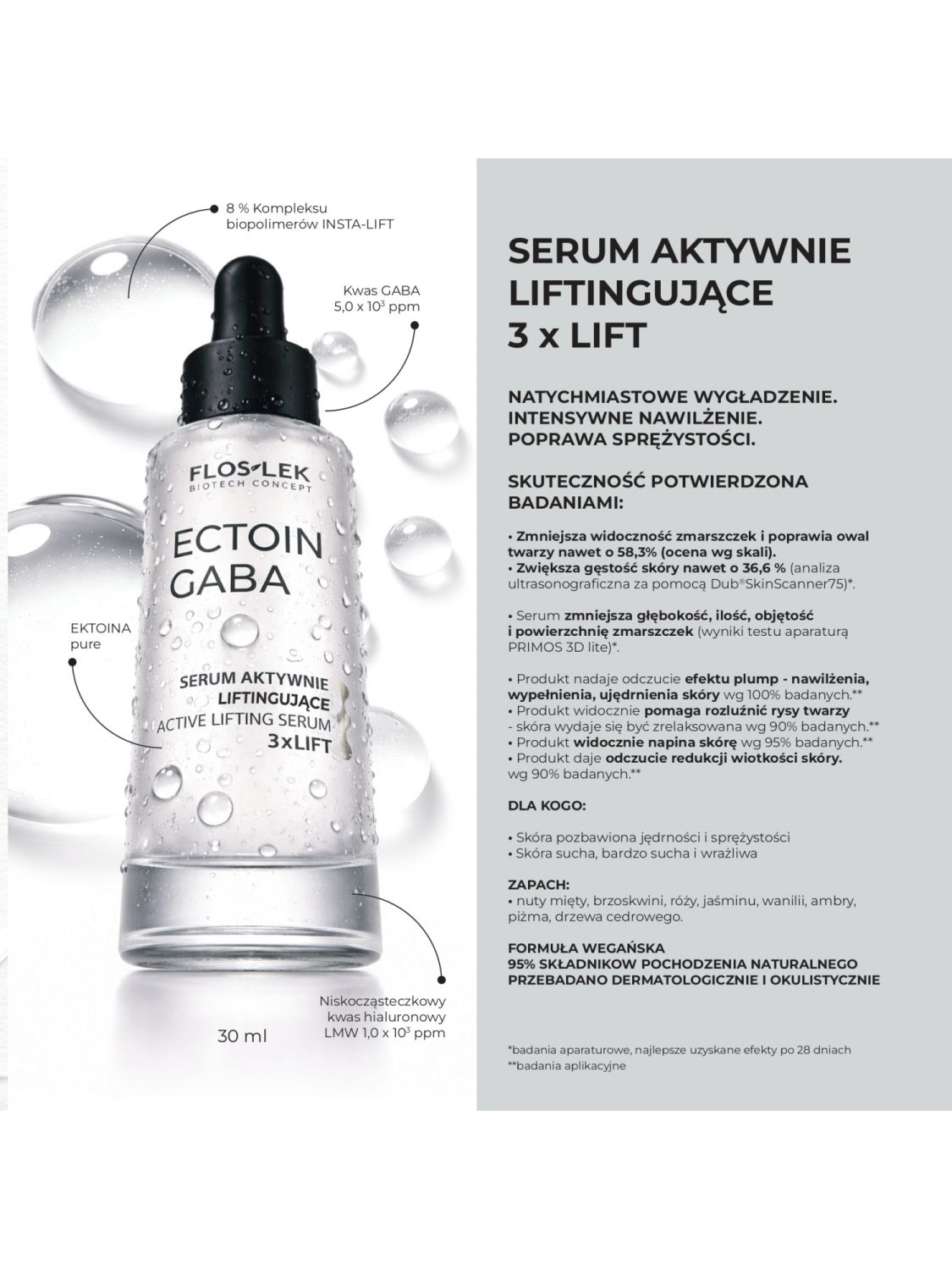 8 % Kompleksu
biopolimerów INSTA-LIFT

Kwas GABA
5,0 x $10^3$ ppm

FLOS-LEK
BIOTECH CONCEPT

ECTOIN
GABA

EKTOINA
pure

SERUM AKTYWNIE
LIFTINGUJĄCE
ACTIVE LIFTING SERUM
3xLIFT

Niskocząsteczkowy
kwas hialuronowy
LMW 1,0 x $10^3$ ppm

30 ml

SERUM AKTYWNIE
LIFTINGUJĄCE
3 x LIFT

NATYCHMIASTOWE WYGŁADZENIE.
INTENSYWNE NAWILŻENIE.
POPRAWA SPRĘŻYSTOŚCI.

SKUTECZNOŚĆ POTWIERDZONA
BADANIAMI:

• Zmniejsza widoczność zmarszczek i poprawia owal twarzy nawet o 58,3% (ocena wg skali).
• Zwiększa gęstość skóry nawet o 36,6 % (analiza ultrasonograficzna za pomocą Dub®SkinScanner75)*.

• Serum zmniejsza głębokość, ilość, objętość i powierzchnię zmarszczek (wyniki testu aparaturą PRIMOS 3D lite)*.

• Produkt nadaje odczucie efektu plump - nawilżenia, wypełnienia, ujędrnienia skóry wg 100% badanych.**
• Produkt widocznie pomaga rozluźnić rysy twarzy
- skóra wydaje się być zrelaksowana wg 90% badanych.**
• Produkt widocznie napina skórę wg 95% badanych.**
• Produkt daje odczucie redukcji wiotkości skóry. wg 90% badanych.**

DLA KOGO:

• Skóra pozbawiona jędrności i sprężystości
• Skóra sucha, bardzo sucha i wrażliwa

ZAPACH:
• nuty mięty, brzoskwini, róży, jaśminu, wanilii, ambry, piżma, drzewa cedrowego.

FORMUŁA WEGAŃSKA
95% SKŁADNIKOW POCHODZENIA NATURALNEGO
PRZEBADANO DERMATOLOGICZNIE I OKULISTYCZNIE

*badania aparaturowe, najlepsze uzyskane efekty po 28 dniach
**badania aplikacyjne